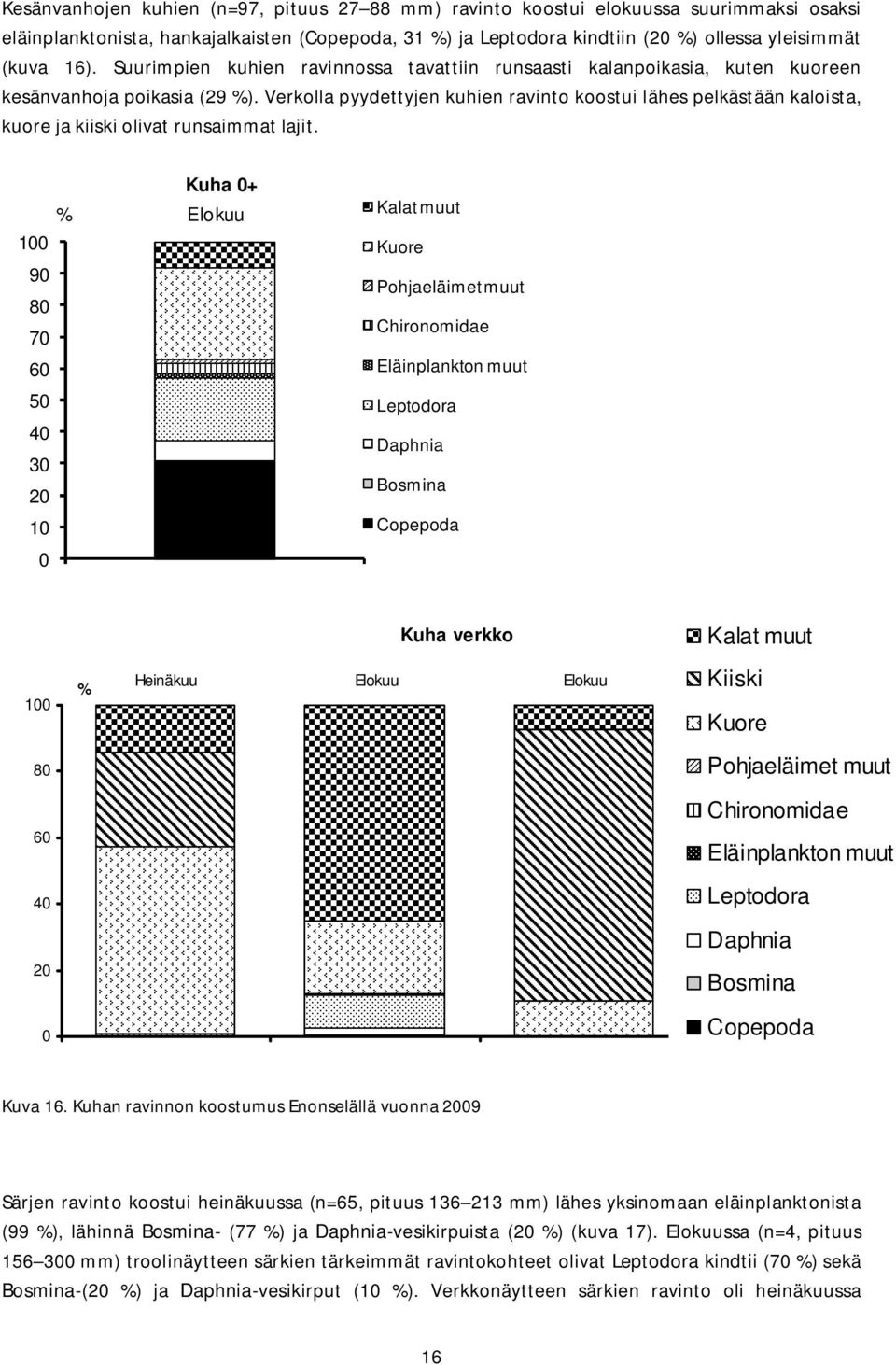 Kesänvanhojen kuhien (n=97, pituus 27–88 mm) ravinto koostui elokuussa suurimmaksi osaksi eläinplanktonista, hankajalkaisten (Copepoda, 31 %) ja Leptodora kindtiin (20 %) ollessa yleisimmät (kuva 16). Suurimpien kuhien ravinnossa tavattiin runsaasti kalanpoikasia, kuten kuoreen kesänvanhoja poikasia (29 %). Verkolla pyydettyjen kuhien ravinto koostui lähes pelkästään kaloista, kuore ja kiiski olivat runsaimmat lajit.

Kuha 0+
%
Elokuu
100
90
80
70
60
50
40
30
20
10
0
Kalat muut
Kuore
Pohjaeläimet muut
Chironomidae
Eläinplankton muut
Leptodora
Daphnia
Bosmina
Copepoda

Kuha verkko
%
Heinäkuu
Elokuu
Elokuu
100
80
60
40
20
0
Kalat muut
Kiiski
Kuore
Pohjaeläimet muut
Chironomidae
Eläinplankton muut
Leptodora
Daphnia
Bosmina
Copepoda

Kuva 16. Kuhan ravinnon koostumus Enonselällä vuonna 2009

Särjen ravinto koostui heinäkuussa (n=65, pituus 136–213 mm) lähes yksinomaan eläinplanktonista (99 %), lähinnä Bosmina- (77 %) ja Daphnia-vesikirpuista (20 %) (kuva 17). Elokuussa (n=4, pituus 156–300 mm) troolinäytteen särkien tärkeimmät ravintokohteet olivat Leptodora kindtii (70 %) sekä Bosmina-(20 %) ja Daphnia-vesikirput (10 %). Verkkonäytteen särkien ravinto oli heinäkuussa

16